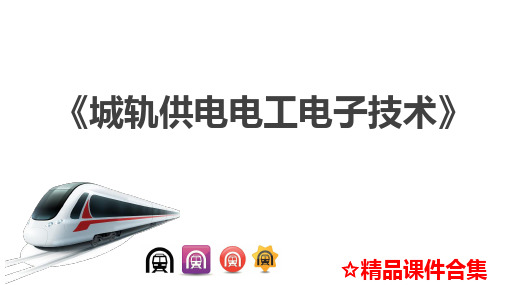 《城轨供电电工电子技术》

☆精品课件合集